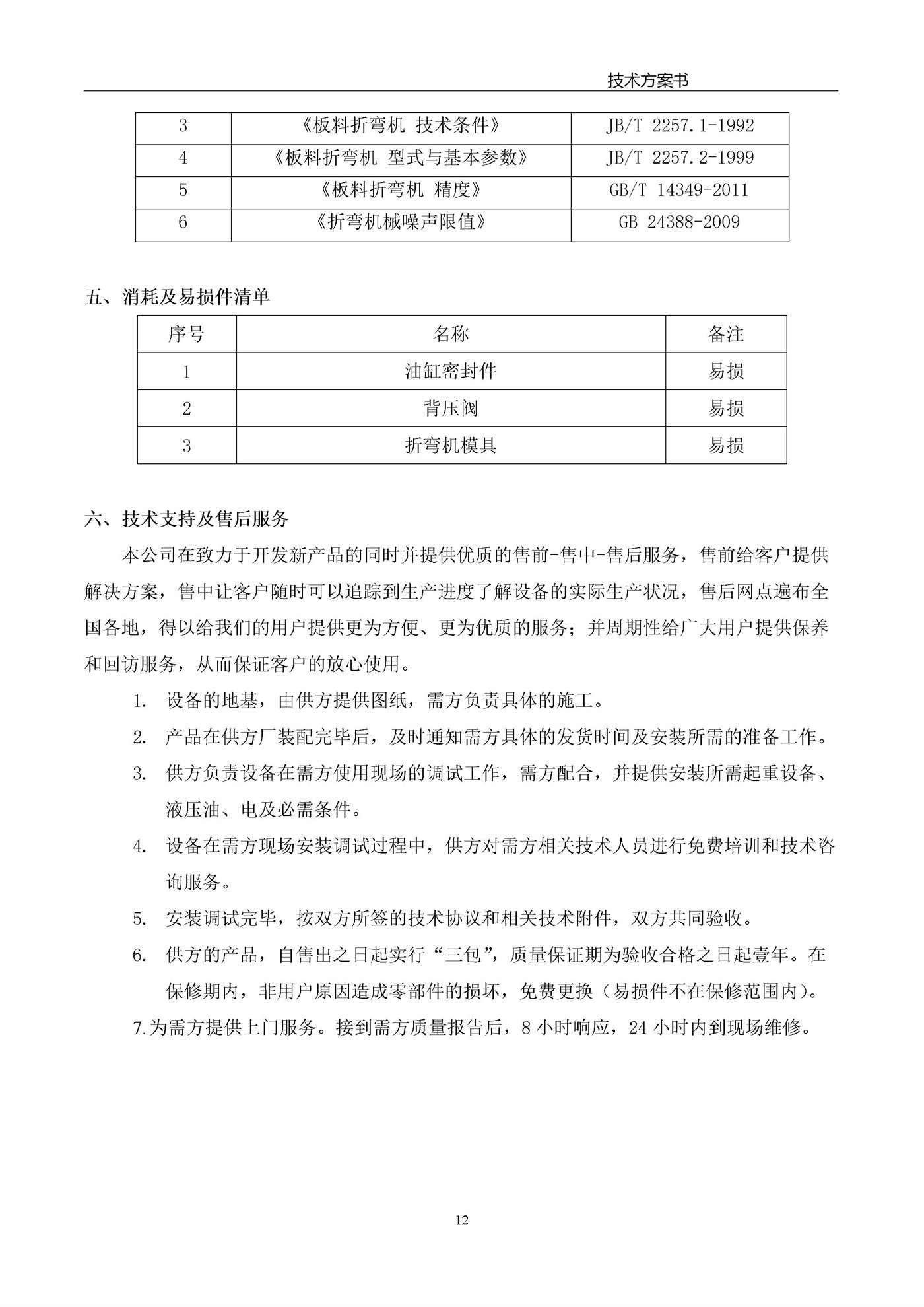 技术方案书

| 3 | 《板料折弯机 技术条件》 | JB/T 2257.1-1992 |
|---|---|---|
| 4 | 《板料折弯机 型式与基本参数》 | JB/T 2257.2-1999 |
| 5 | 《板料折弯机 精度》 | GB/T 14349-2011 |
| 6 | 《折弯机械噪声限值》 | GB 24388-2009 |

五、消耗及易损件清单

| 序号 | 名称 | 备注 |
|---|---|---|
| 1 | 油缸密封件 | 易损 |
| 2 | 背压阀 | 易损 |
| 3 | 折弯机模具 | 易损 |

六、技术支持及售后服务

本公司在致力于开发新产品的同时并提供优质的售前-售中-售后服务，售前给客户提供解决方案，售中让客户随时可以追踪到生产进度了解设备的实际生产状况，售后网点遍布全国各地，得以给我们的用户提供更为方便、更为优质的服务；并周期性给广大用户提供保养和回访服务，从而保证客户的放心使用。

1. 设备的地基，由供方提供图纸，需方负责具体的施工。

2. 产品在供方厂装配完毕后，及时通知需方具体的发货时间及安装所需的准备工作。

3. 供方负责设备在需方使用现场的调试工作，需方配合，并提供安装所需起重设备、液压油、电及必需条件。

4. 设备在需方现场安装调试过程中，供方对需方相关技术人员进行免费培训和技术咨询服务。

5. 安装调试完毕，按双方所签的技术协议和相关技术附件，双方共同验收。

6. 供方的产品，自售出之日起实行“三包”，质量保证期为验收合格之日起壹年。在保修期内，非用户原因造成零部件的损坏，免费更换（易损件不在保修范围内）。

7.为需方提供上门服务。接到需方质量报告后，8 小时响应，24 小时内到现场维修。

12